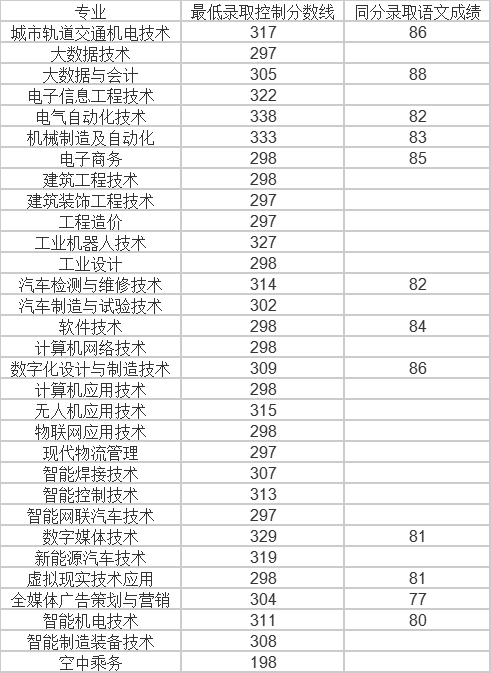 | 专业 | 最低录取控制分数线 | 同分录取语文成绩 |
|---|---|---|
| 城市轨道交通机电技术 | 317 | 86 |
| 大数据技术 | 297 | |
| 大数据与会计 | 305 | 88 |
| 电子信息工程技术 | 322 | |
| 电气自动化技术 | 338 | 82 |
| 机械制造及自动化 | 333 | 83 |
| 电子商务 | 298 | 85 |
| 建筑工程技术 | 298 | |
| 建筑装饰工程技术 | 297 | |
| 工程造价 | 297 | |
| 工业机器人技术 | 327 | |
| 工业设计 | 298 | |
| 汽车检测与维修技术 | 314 | 82 |
| 汽车制造与试验技术 | 302 | |
| 软件技术 | 298 | 84 |
| 计算机网络技术 | 298 | |
| 数字化设计与制造技术 | 309 | 86 |
| 计算机应用技术 | 298 | |
| 无人机应用技术 | 315 | |
| 物联网应用技术 | 298 | |
| 现代物流管理 | 297 | |
| 智能焊接技术 | 307 | |
| 智能控制技术 | 313 | |
| 智能网联汽车技术 | 297 | |
| 数字媒体技术 | 329 | 81 |
| 新能源汽车技术 | 319 | |
| 虚拟现实技术应用 | 298 | 81 |
| 全媒体广告策划与营销 | 304 | 77 |
| 智能机电技术 | 311 | 80 |
| 智能制造装备技术 | 308 | |
| 空中乘务 | 198 | |